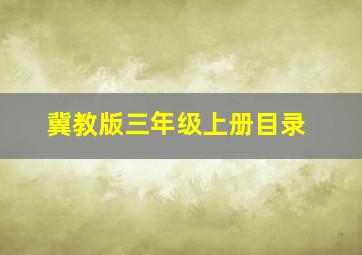 冀教版三年级上册目录